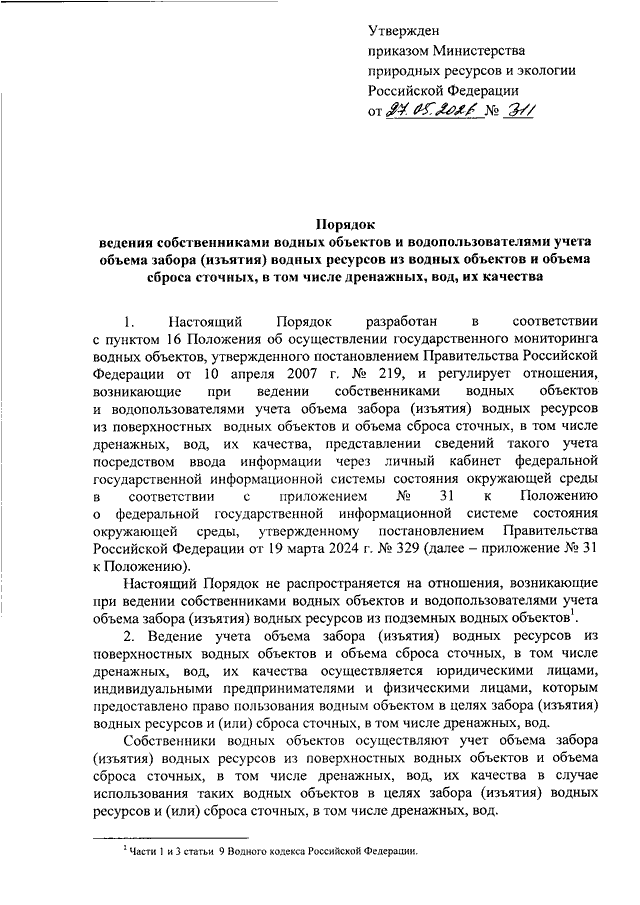 Утвержден
приказом Министерства
природных ресурсов и экологии
Российской Федерации
от 27.05.2026 № 311

Порядок
ведения собственниками водных объектов и водопользователями учета объема забора (изъятия) водных ресурсов из водных объектов и объема сброса сточных, в том числе дренажных, вод, их качества

1. Настоящий Порядок разработан в соответствии с пунктом 16 Положения об осуществлении государственного мониторинга водных объектов, утвержденного постановлением Правительства Российской Федерации от 10 апреля 2007 г. № 219, и регулирует отношения, возникающие при ведении собственниками водных объектов и водопользователями учета объема забора (изъятия) водных ресурсов из поверхностных водных объектов и объема сброса сточных, в том числе дренажных, вод, их качества, представлении сведений такого учета посредством ввода информации через личный кабинет федеральной государственной информационной системы состояния окружающей среды в соответствии с приложением № 31 к Положению о федеральной государственной информационной системе состояния окружающей среды, утвержденному постановлением Правительства Российской Федерации от 19 марта 2024 г. № 329 (далее – приложение № 31 к Положению).

Настоящий Порядок не распространяется на отношения, возникающие при ведении собственниками водных объектов и водопользователями учета объема забора (изъятия) водных ресурсов из подземных водных объектов$^1$.

2. Ведение учета объема забора (изъятия) водных ресурсов из поверхностных водных объектов и объема сброса сточных, в том числе дренажных, вод, их качества осуществляется юридическими лицами, индивидуальными предпринимателями и физическими лицами, которым предоставлено право пользования водным объектом в целях забора (изъятия) водных ресурсов и (или) сброса сточных, в том числе дренажных, вод.

Собственники водных объектов осуществляют учет объема забора (изъятия) водных ресурсов из поверхностных водных объектов и объема сброса сточных, в том числе дренажных, вод, их качества в случае использования таких водных объектов в целях забора (изъятия) водных ресурсов и (или) сброса сточных, в том числе дренажных, вод.

$^1$ Части 1 и 3 статьи 9 Водного кодекса Российской Федерации.